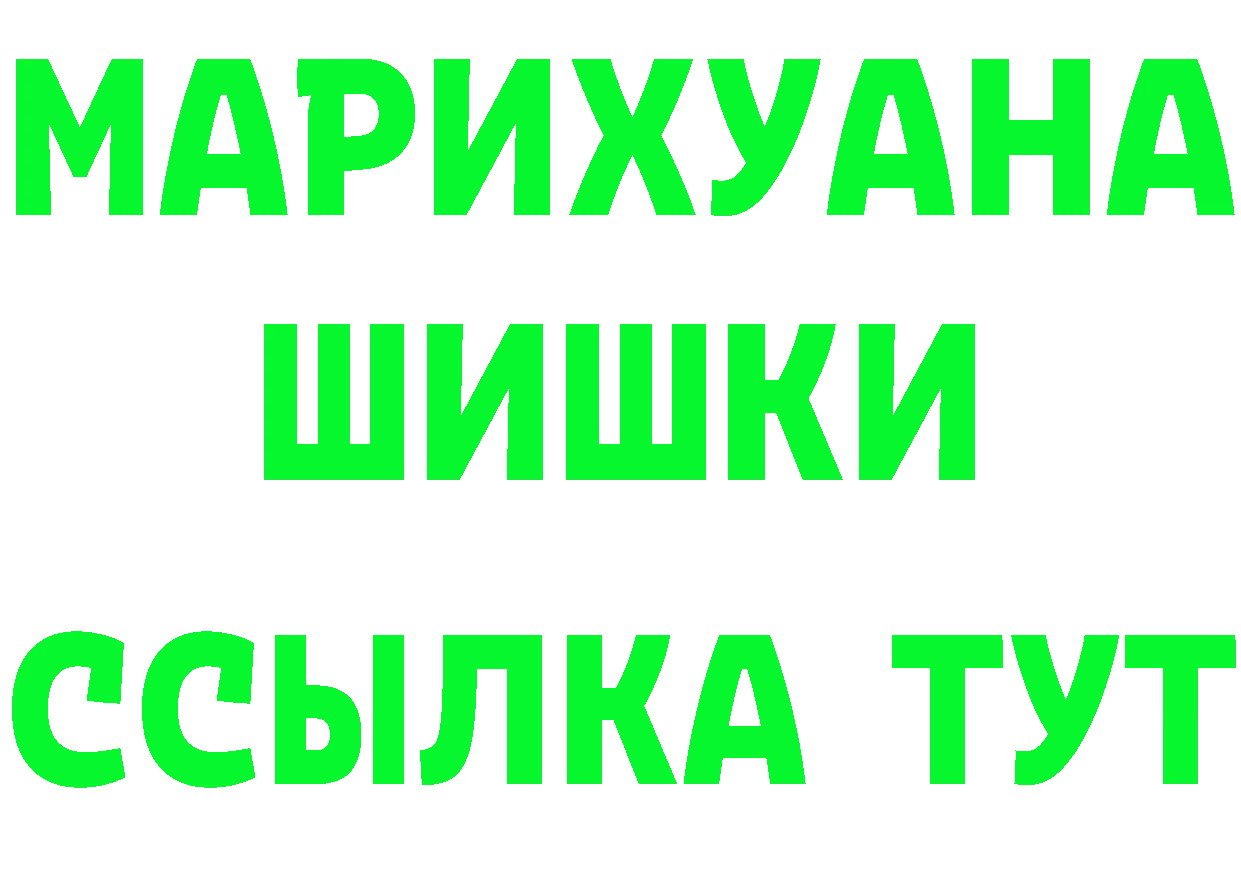 МАРИХУАНА
ШИШКИ
ССЫЛКА ТУТ